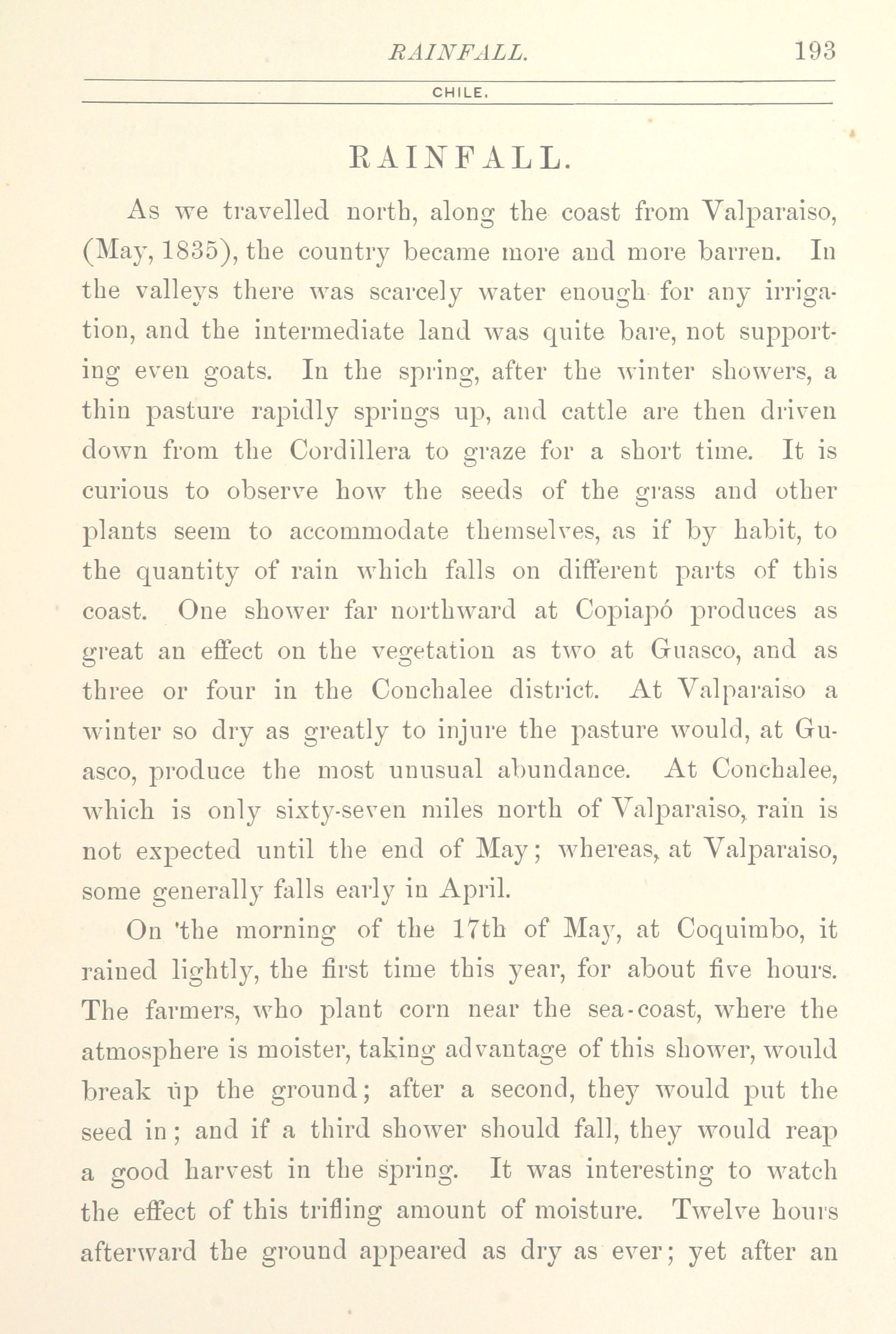 RAINFALL. 193

CHILE.

RAINFALL.

As we travelled north, along the coast from Valparaiso, (May, 1835), the country became more and more barren. In the valleys there was scarcely water enough for any irrigation, and the intermediate land was quite bare, not supporting even goats. In the spring, after the winter showers, a thin pasture rapidly springs up, and cattle are then driven down from the Cordillera to graze for a short time. It is curious to observe how the seeds of the grass and other plants seem to accommodate themselves, as if by habit, to the quantity of rain which falls on different parts of this coast. One shower far northward at Copiapó produces as great an effect on the vegetation as two at Guasco, and as three or four in the Conchalee district. At Valparaiso a winter so dry as greatly to injure the pasture would, at Guasco, produce the most unusual abundance. At Conchalee, which is only sixty-seven miles north of Valparaiso, rain is not expected until the end of May; whereas, at Valparaiso, some generally falls early in April.

On 'the morning of the 17th of May, at Coquimbo, it rained lightly, the first time this year, for about five hours. The farmers, who plant corn near the sea-coast, where the atmosphere is moister, taking advantage of this shower, would break up the ground; after a second, they would put the seed in; and if a third shower should fall, they would reap a good harvest in the spring. It was interesting to watch the effect of this trifling amount of moisture. Twelve hours afterward the ground appeared as dry as ever; yet after an